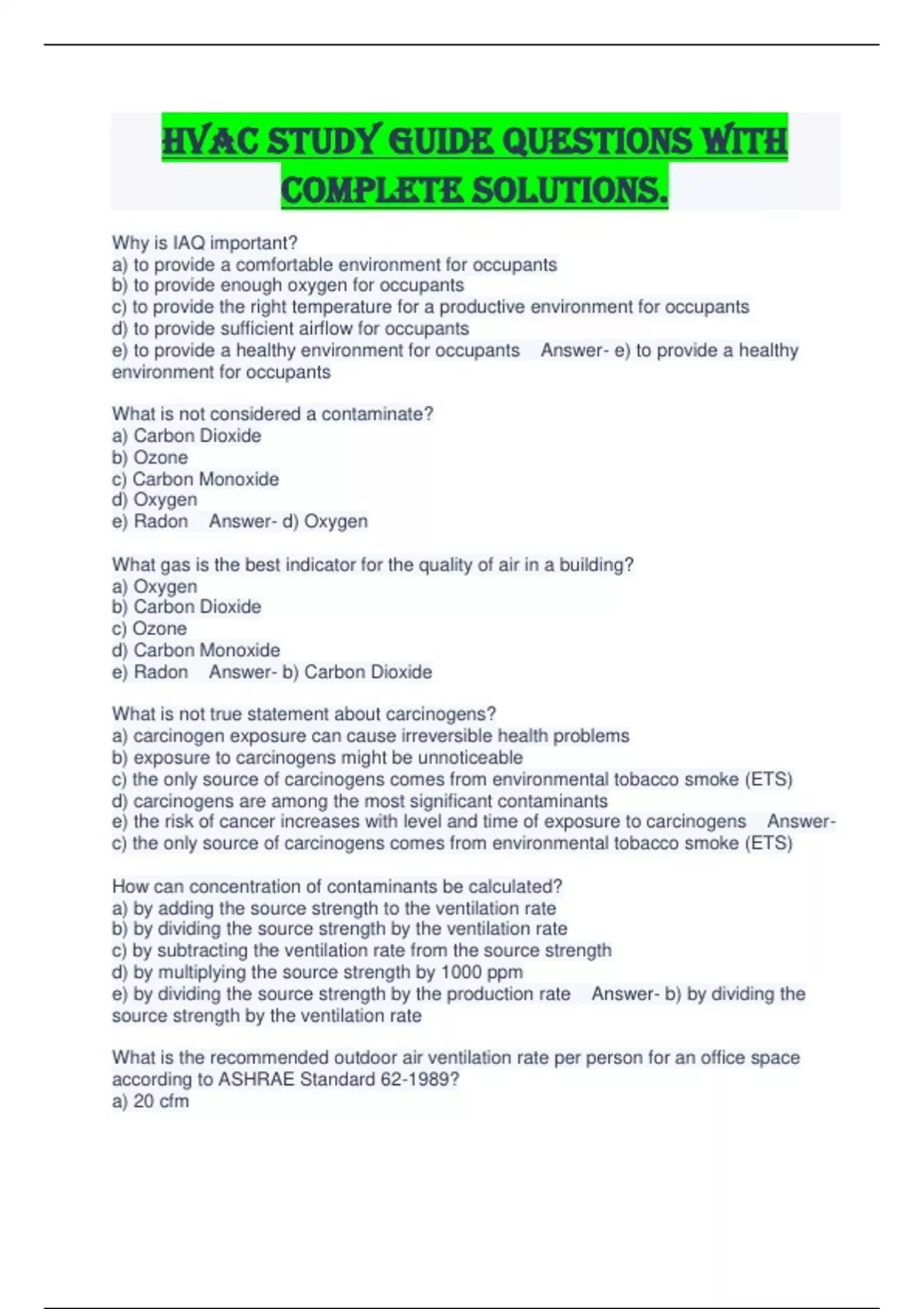 HVAC STUDY GUIDE QUESTIONS WITH COMPLETE SOLUTIONS.

Why is IAQ important?
a) to provide a comfortable environment for occupants
b) to provide enough oxygen for occupants
c) to provide the right temperature for a productive environment for occupants
d) to provide sufficient airflow for occupants
e) to provide a healthy environment for occupants Answer- e) to provide a healthy environment for occupants

What is not considered a contaminate?
a) Carbon Dioxide
b) Ozone
c) Carbon Monoxide
d) Oxygen
e) Radon Answer- d) Oxygen

What gas is the best indicator for the quality of air in a building?
a) Oxygen
b) Carbon Dioxide
c) Ozone
d) Carbon Monoxide
e) Radon Answer- b) Carbon Dioxide

What is not true statement about carcinogens?
a) carcinogen exposure can cause irreversible health problems
b) exposure to carcinogens might be unnoticeable
c) the only source of carcinogens comes from environmental tobacco smoke (ETS)
d) carcinogens are among the most significant contaminants
e) the risk of cancer increases with level and time of exposure to carcinogens Answer- c) the only source of carcinogens comes from environmental tobacco smoke (ETS)

How can concentration of contaminants be calculated?
a) by adding the source strength to the ventilation rate
b) by dividing the source strength by the ventilation rate
c) by subtracting the ventilation rate from the source strength
d) by multiplying the source strength by 1000 ppm
e) by dividing the source strength by the production rate Answer- b) by dividing the source strength by the ventilation rate

What is the recommended outdoor air ventilation rate per person for an office space according to ASHRAE Standard 62-1989?
a) 20 cfm